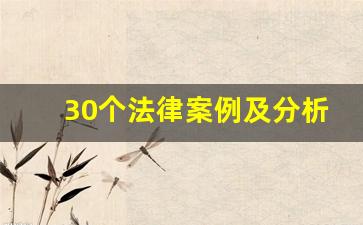 30个法律案例及分析